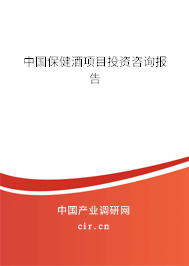 中国保健酒项目投资咨询报告

中国产业调研网

cir.cn